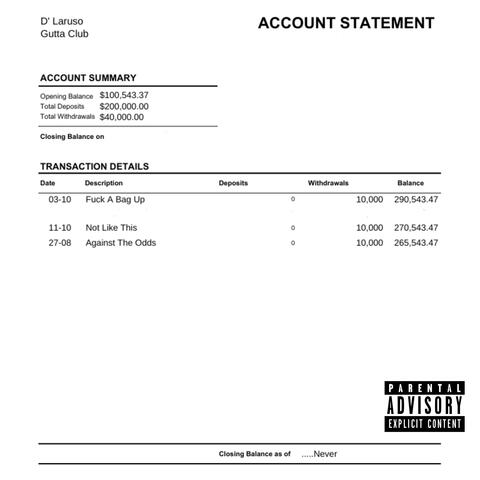 D' Laruso
Gutta Club

ACCOUNT STATEMENT

ACCOUNT SUMMARY

Opening Balance $100,543.37
Total Deposits $200,000.00
Total Withdrawals $40,000.00

Closing Balance on

TRANSACTION DETAILS

| Date | Description | Deposits | Withdrawals | Balance |
|---|---|---|---|---|
| 03-10 | Fuck A Bag Up | o | 10,000 | 290,543.47 |
| 11-10 | Not Like This | o | 10,000 | 270,543.47 |
| 27-08 | Against The Odds | o | 10,000 | 265,543.47 |

PARENTAL
ADVISORY
EXPLICIT CONTENT

Closing Balance as of .....Never